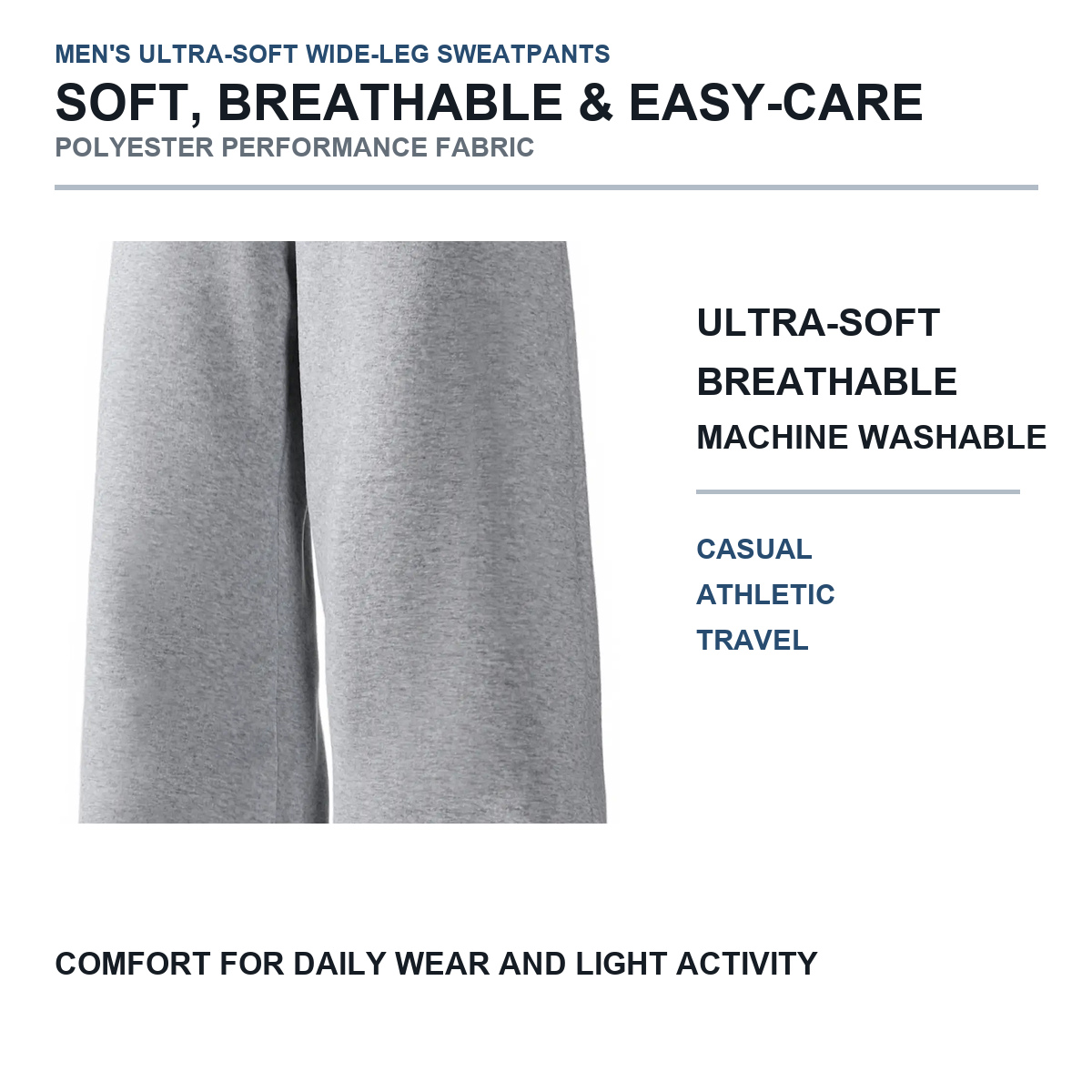 MEN'S ULTRA-SOFT WIDE-LEG SWEATPANTS

SOFT, BREATHABLE & EASY-CARE

POLYESTER PERFORMANCE FABRIC

ULTRA-SOFT

BREATHABLE

MACHINE WASHABLE

CASUAL

ATHLETIC

TRAVEL

COMFORT FOR DAILY WEAR AND LIGHT ACTIVITY